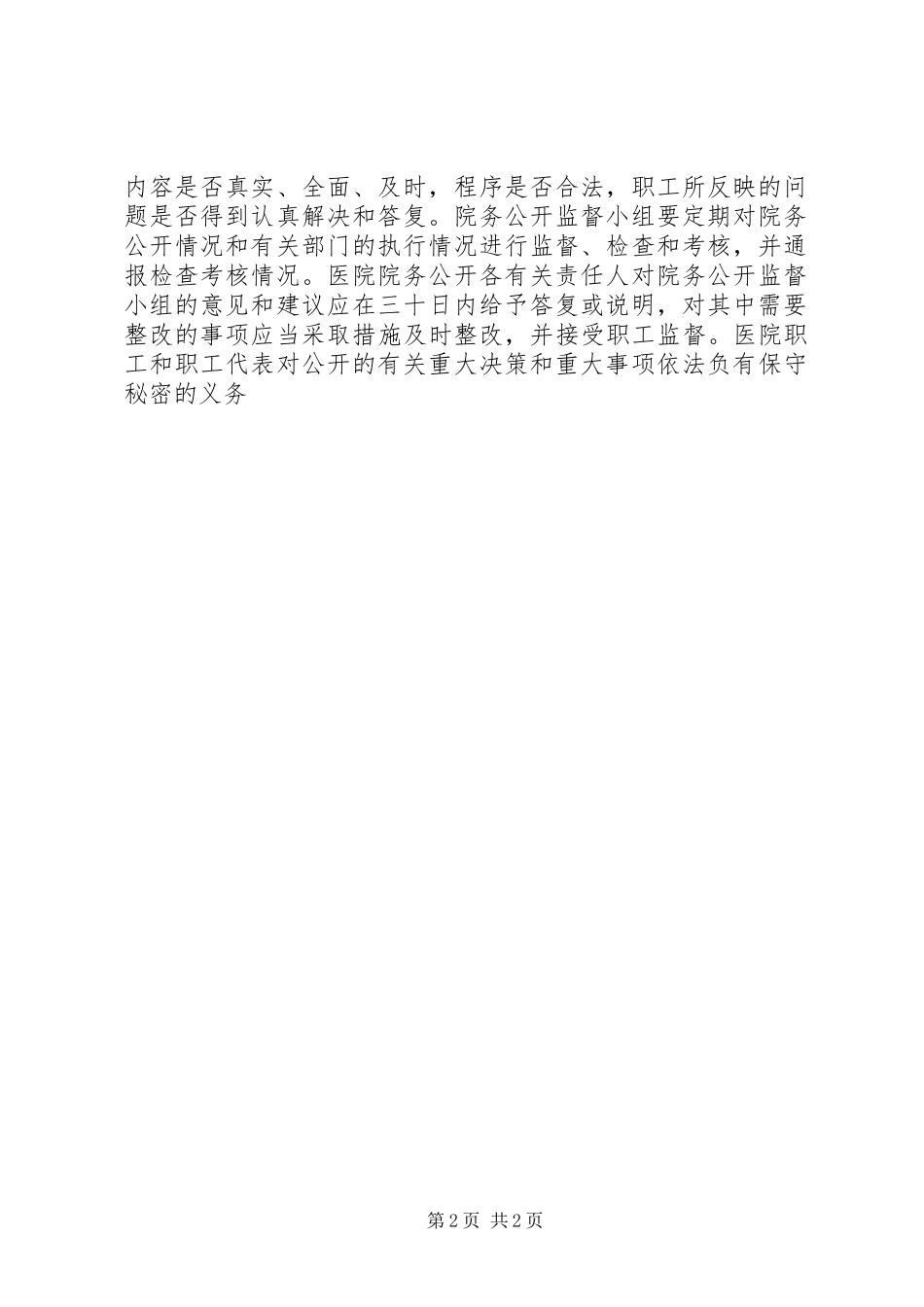 内容是否真实、全面、及时，程序是否合法，职工所反映的问题是否得到认真解决和答复。院务公开监督小组要定期对院务公开情况和有关部门的执行情况进行监督、检查和考核，并通报检查考核情况。医院院务公开各有关责任人对院务公开监督小组的意见和建议应在三十日内给予答复或说明，对其中需要整改的事项应当采取措施及时整改，并接受职工监督。医院职工和职工代表对公开的有关重大决策和重大事项依法负有保守秘密的义务

第2页 共2页